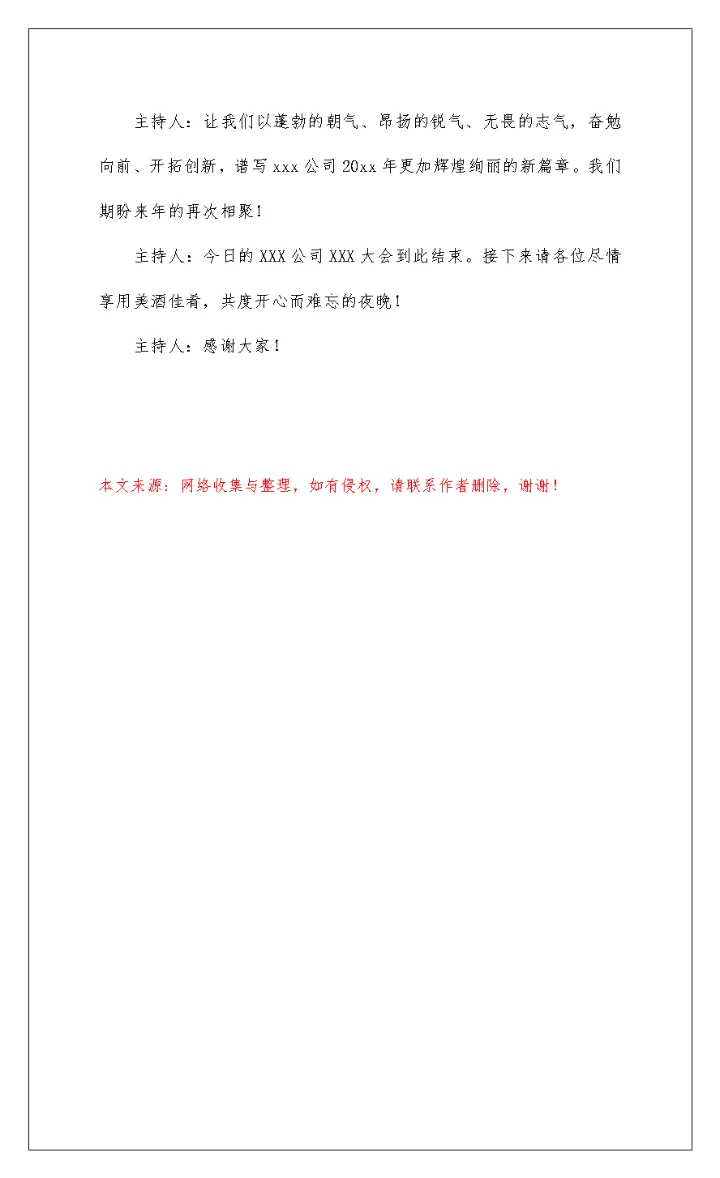 主持人：让我们以蓬勃的朝气、昂扬的锐气、无畏的志气，奋勉向前、开拓创新，谱写xxx公司20xx年更加辉煌绚丽的新篇章。我们期盼来年的再次相聚！

主持人：今日的XXX公司XXX大会到此结束。接下来请各位尽情享用美酒佳肴，共度开心而难忘的夜晚！

主持人：感谢大家！

本文来源：网络收集与整理，如有侵权，请联系作者删除，谢谢！